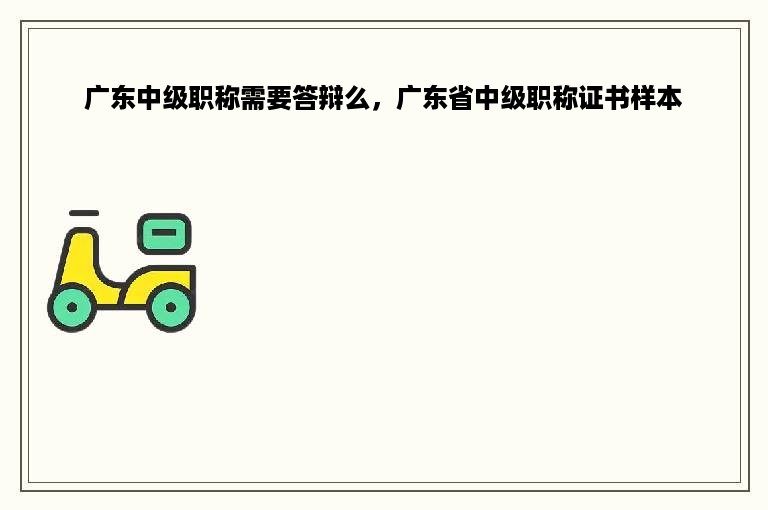 广东中级职称需要答辩么，广东省中级职称证书样本